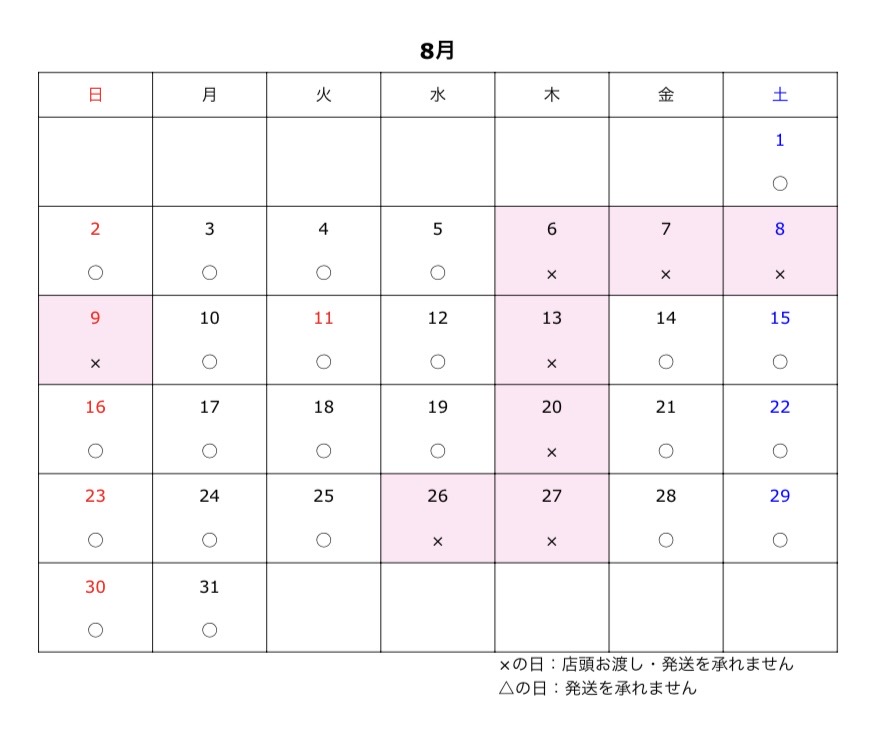 8月

| 日 | 月 | 火 | 水 | 木 | 金 | 土 |
|---|---|---|---|---|---|---|
| | | | | | | 1 ○ |
| 2 ○ | 3 ○ | 4 ○ | 5 ○ | 6 × | 7 × | 8 × |
| 9 × | 10 ○ | 11 ○ | 12 ○ | 13 × | 14 ○ | 15 ○ |
| 16 ○ | 17 ○ | 18 ○ | 19 ○ | 20 × | 21 ○ | 22 ○ |
| 23 ○ | 24 ○ | 25 ○ | 26 × | 27 × | 28 ○ | 29 ○ |
| 30 ○ | 31 ○ | | | | | |

×の日：店頭お渡し・発送を承れません
△の日：発送を承れません